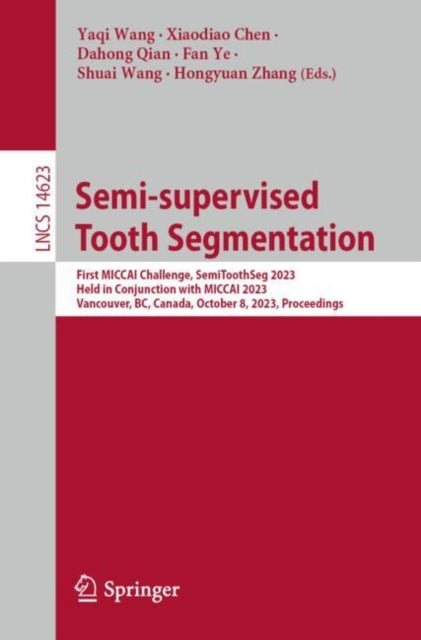 Yaqi Wang · Xiaodiao Chen · Dahong Qian · Fan Ye · Shuai Wang · Hongyuan Zhang (Eds.)

LNCS 14623

Semi-supervised Tooth Segmentation

First MICCAI Challenge, SemiToothSeg 2023
Held in Conjunction with MICCAI 2023
Vancouver, BC, Canada, October 8, 2023, Proceedings

Springer